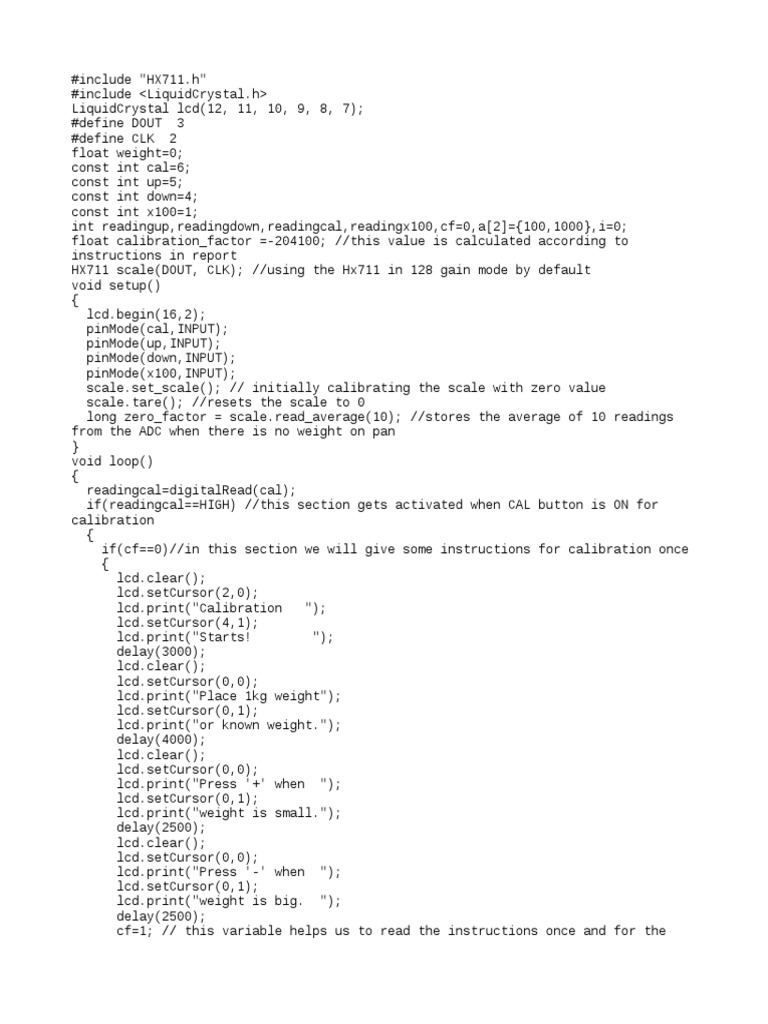 #include "HX711.h"
#include <LiquidCrystal.h>
LiquidCrystal lcd(12, 11, 10, 9, 8, 7);
#define DOUT  3
#define CLK  2
float weight=0;
const int cal=6;
const int up=5;
const int down=4;
const int x100=1;
int readingup,readingdown,readingcal,readingx100,cf=0,a[2]={100,1000},i=0;
float calibration_factor =-204100; //this value is calculated according to instructions in report
HX711 scale(DOUT, CLK); //using the Hx711 in 128 gain mode by default
void setup()
{
  lcd.begin(16,2);
  pinMode(cal,INPUT);
  pinMode(up,INPUT);
  pinMode(down,INPUT);
  pinMode(x100,INPUT);
  scale.set_scale(); // initially calibrating the scale with zero value
  scale.tare(); //resets the scale to 0
  long zero_factor = scale.read_average(10); //stores the average of 10 readings from the ADC when there is no weight on pan
}
void loop()
{
  readingcal=digitalRead(cal);
  if(readingcal==HIGH) //this section gets activated when CAL button is ON for calibration
   {
    if(cf==0)//in this section we will give some instructions for calibration once
    {
      lcd.clear();
      lcd.setCursor(2,0);
      lcd.print("Calibration   ");
      lcd.setCursor(4,1);
      lcd.print("Starts!        ");
      delay(3000);
      lcd.clear();
      lcd.setCursor(0,0);
      lcd.print("Place 1kg weight");
      lcd.setCursor(0,1);
      lcd.print("or known weight.");
      delay(4000);
      lcd.clear();
      lcd.setCursor(0,0);
      lcd.print("Press '+' when  ");
      lcd.setCursor(0,1);
      lcd.print("weight is small.");
      delay(2500);
      lcd.clear();
      lcd.setCursor(0,0);
      lcd.print("Press '-' when  ");
      lcd.setCursor(0,1);
      lcd.print("weight is big.  ");
      delay(2500);
      cf=1; // this variable helps us to read the instructions once and for the